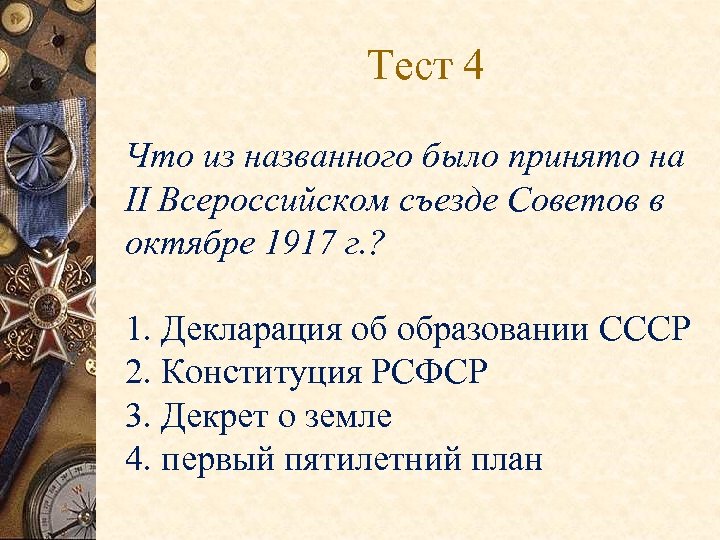 Тест 4

Что из названного было принято на II Всероссийском съезде Советов в октябре 1917 г.?

1. Декларация об образовании СССР
2. Конституция РСФСР
3. Декрет о земле
4. первый пятилетний план